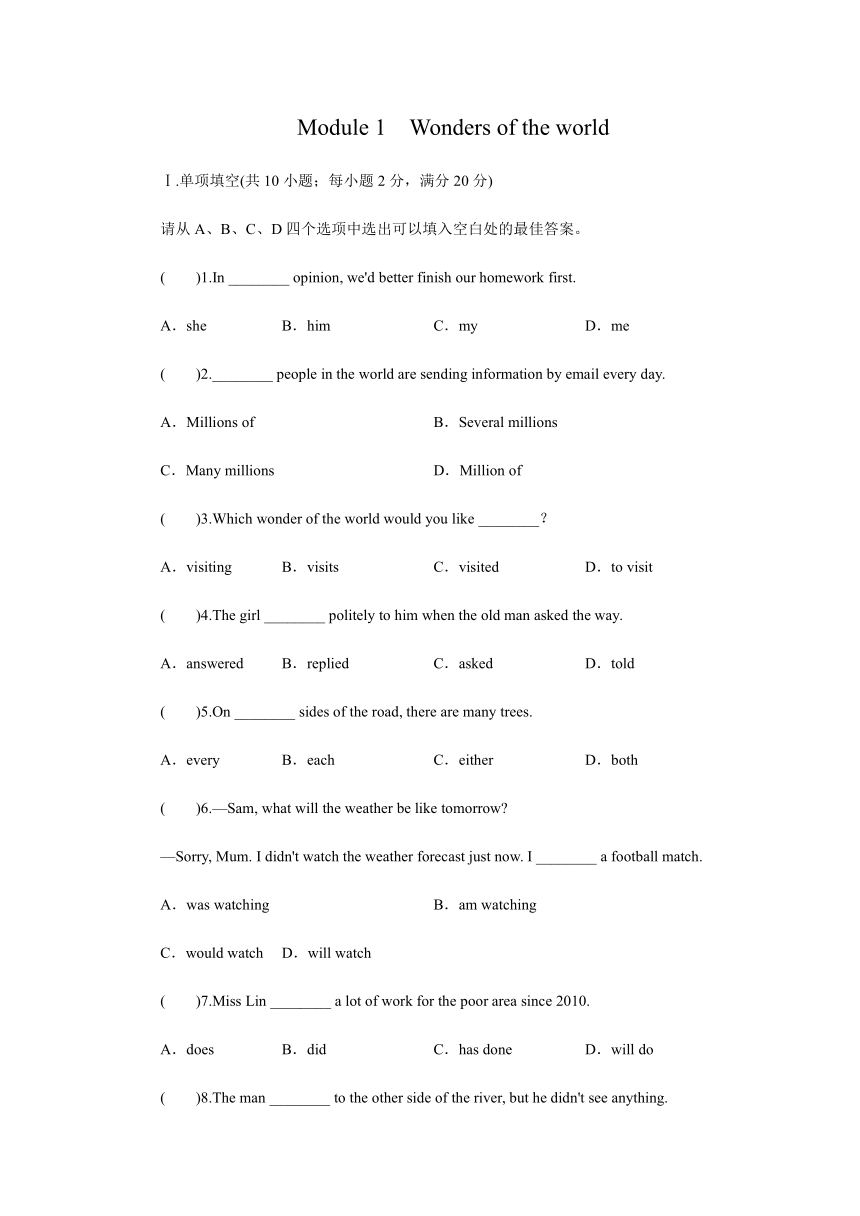 Module 1 Wonders of the world

Ⅰ.单项填空(共 10 小题；每小题 2 分，满分 20 分)

请从 A、B、C、D 四个选项中选出可以填入空白处的最佳答案。

( )1.In ________ opinion, we'd better finish our homework first.

A．she B．him C．my D．me

( )2.________ people in the world are sending information by email every day.

A．Millions of B．Several millions

C．Many millions D．Million of

( )3.Which wonder of the world would you like ________？

A．visiting B．visits C．visited D．to visit

( )4.The girl ________ politely to him when the old man asked the way.

A．answered B．replied C．asked D．told

( )5.On ________ sides of the road, there are many trees.

A．every B．each C．either D．both

( )6.—Sam, what will the weather be like tomorrow?

—Sorry, Mum. I didn't watch the weather forecast just now. I ________ a football match.

A．was watching B．am watching

C．would watch D．will watch

( )7.Miss Lin ________ a lot of work for the poor area since 2010.

A．does B．did C．has done D．will do

( )8.The man ________ to the other side of the river, but he didn't see anything.